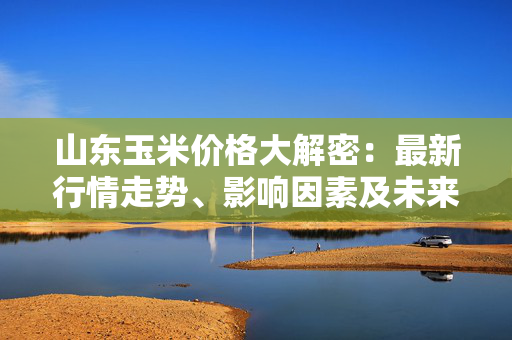 山东玉米价格大解密：最新行情走势、影响因素及未来